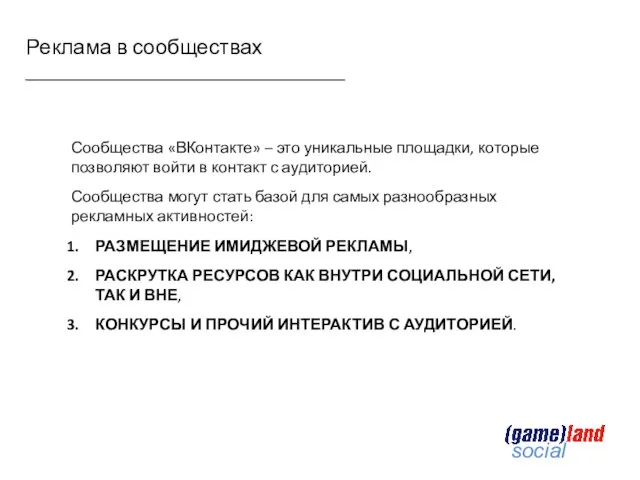 Реклама в сообществах

Сообщества «ВКонтакте» – это уникальные площадки, которые позволяют войти в контакт с аудиторией.

Сообщества могут стать базой для самых разнообразных рекламных активностей:

1. РАЗМЕЩЕНИЕ ИМИДЖЕВОЙ РЕКЛАМЫ,
2. РАСКРУТКА РЕСУРСОВ КАК ВНУТРИ СОЦИАЛЬНОЙ СЕТИ, ТАК И ВНЕ,
3. КОНКУРСЫ И ПРОЧИЙ ИНТЕРАКТИВ С АУДИТОРИЕЙ.

(game)land social